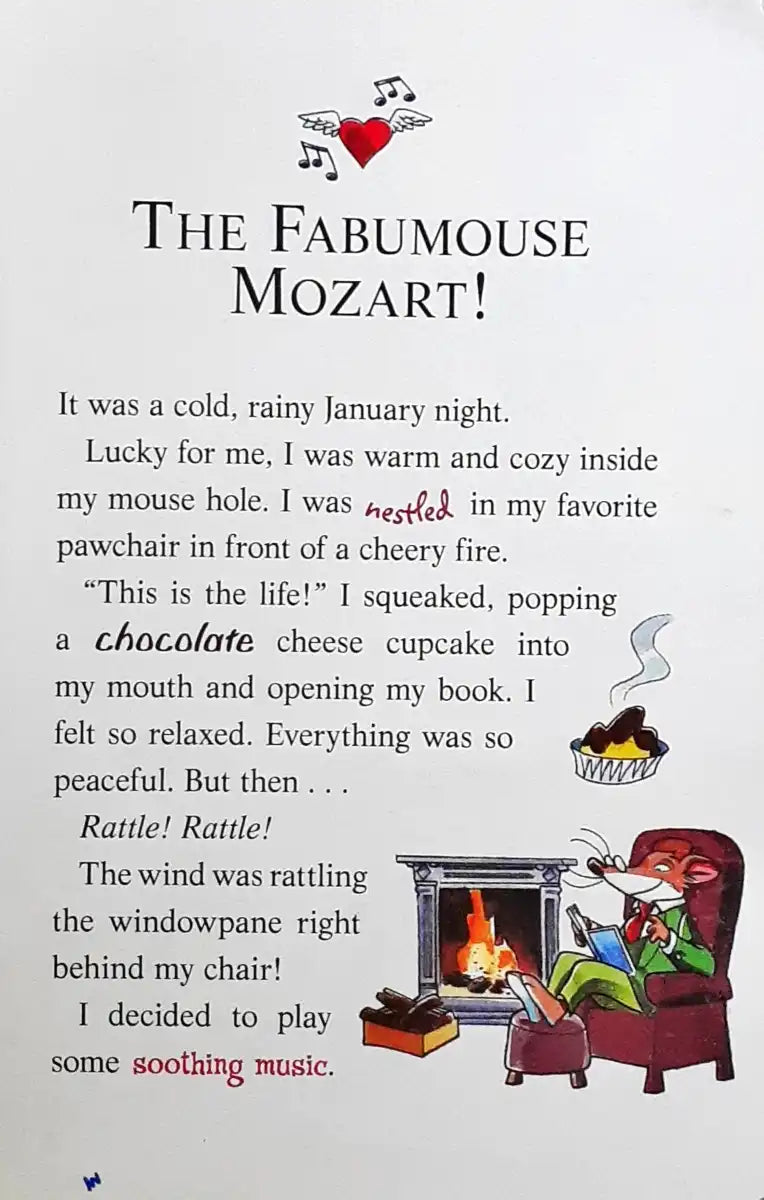 THE FABUMOUSE MOZART!

It was a cold, rainy January night.

Lucky for me, I was warm and cozy inside my mouse hole. I was nestled in my favorite pawchair in front of a cheery fire.

"This is the life!" I squeaked, popping a chocolate cheese cupcake into my mouth and opening my book. I felt so relaxed. Everything was so peaceful. But then . . .

Rattle! Rattle!

The wind was rattling the windowpane right behind my chair!

I decided to play some soothing music.